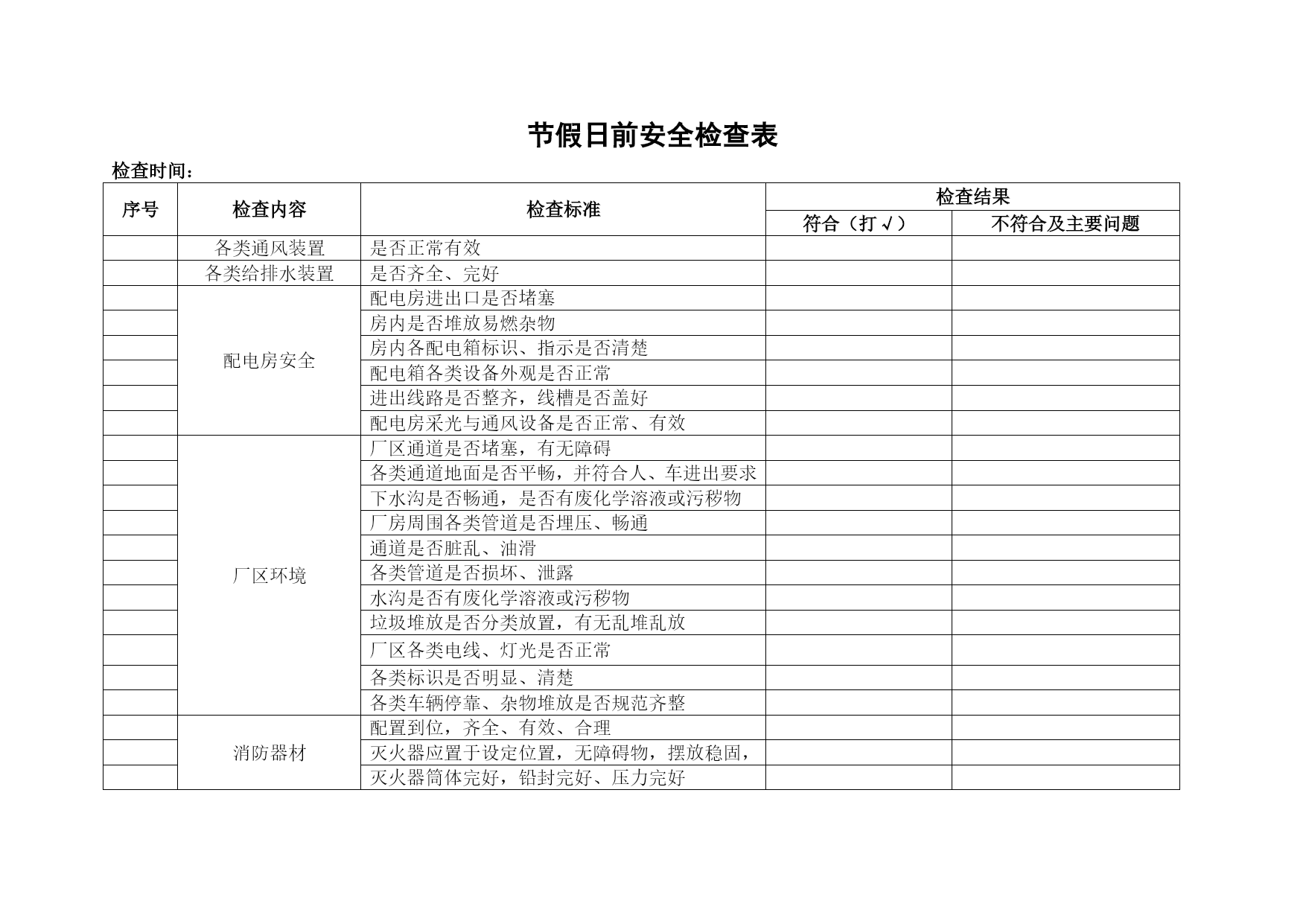 节假日前安全检查表

检查时间：

| 序号 | 检查内容 | 检查标准 | 检查结果 | |
|---|---|---|---|---|
| | | | 符合（打√） | 不符合及主要问题 |
| | 各类通风装置 | 是否正常有效 | | |
| | 各类给排水装置 | 是否齐全、完好 | | |
| | 配电房安全 | 配电房进出口是否堵塞 | | |
| | | 房内是否堆放易燃杂物 | | |
| | | 房内各配电箱标识、指示是否清楚 | | |
| | | 配电箱各类设备外观是否正常 | | |
| | | 进出线路是否整齐，线槽是否盖好 | | |
| | | 配电房采光与通风设备是否正常、有效 | | |
| | 厂区环境 | 厂区通道是否堵塞，有无障碍 | | |
| | | 各类通道地面是否平畅，并符合人、车进出要求 | | |
| | | 下水沟是否畅通，是否有废化学溶液或污秽物 | | |
| | | 厂房周围各类管道是否埋压、畅通 | | |
| | | 通道是否脏乱、油滑 | | |
| | | 各类管道是否损坏、泄露 | | |
| | | 水沟是否有废化学溶液或污秽物 | | |
| | | 垃圾堆放是否分类放置，有无乱堆乱放 | | |
| | | 厂区各类电线、灯光是否正常 | | |
| | | 各类标识是否明显、清楚 | | |
| | | 各类车辆停靠、杂物堆放是否规范齐整 | | |
| | 消防器材 | 配置到位，齐全、有效、合理 | | |
| | | 灭火器应置于设定位置，无障碍物，摆放稳固， | | |
| | | 灭火器筒体完好，铅封完好、压力完好 | | |